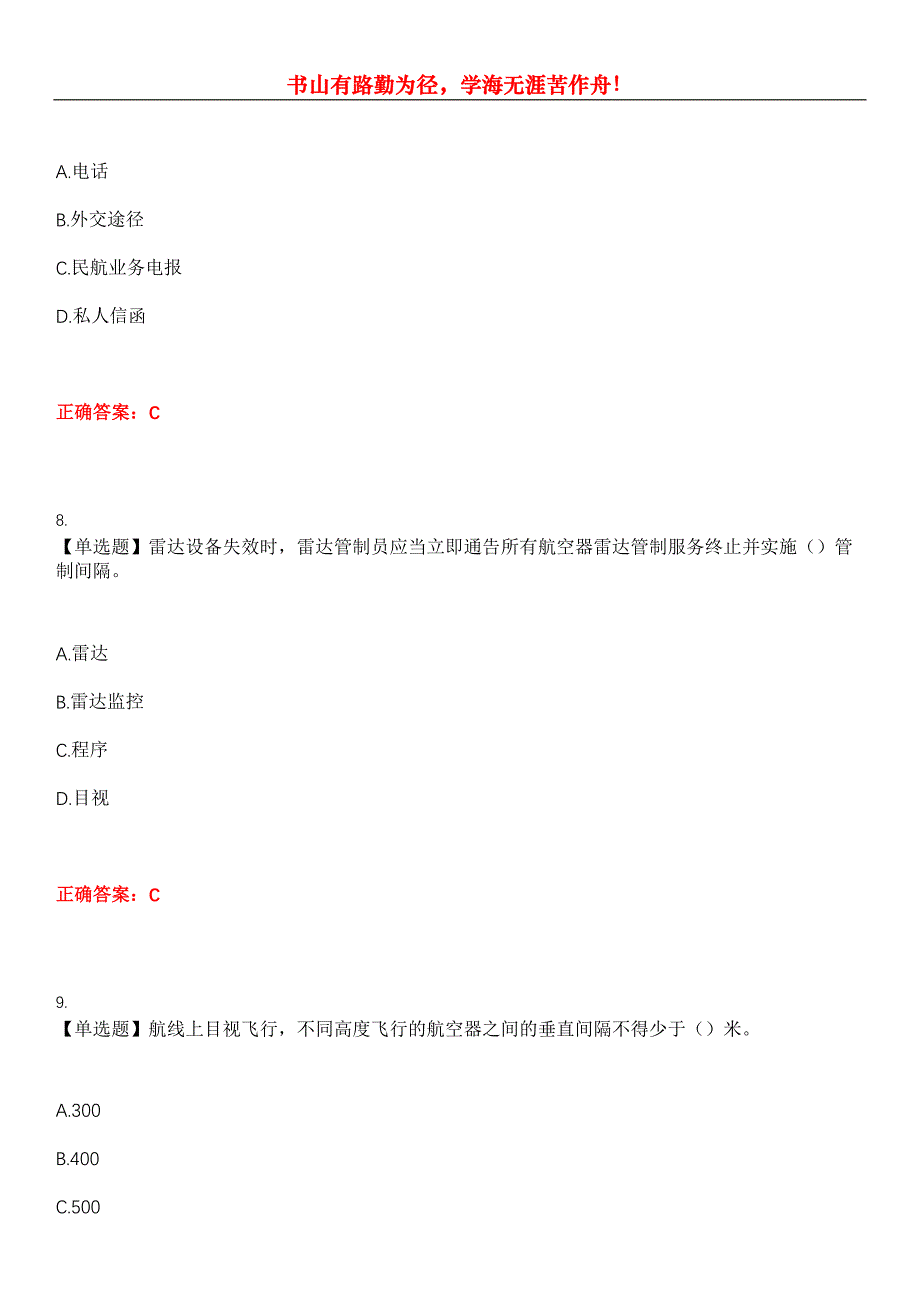 书山有路勤为径，学海无涯苦作舟！

A.电话

B.外交途径

C.民航业务电报

D.私人信函

正确答案：C

8.
【单选题】雷达设备失效时，雷达管制员应当立即通告所有航空器雷达管制服务终止并实施（）管制间隔。

A.雷达

B.雷达监控

C.程序

D.目视

正确答案：C

9.
【单选题】航线上目视飞行，不同高度飞行的航空器之间的垂直间隔不得少于（）米。

A.300

B.400

C.500